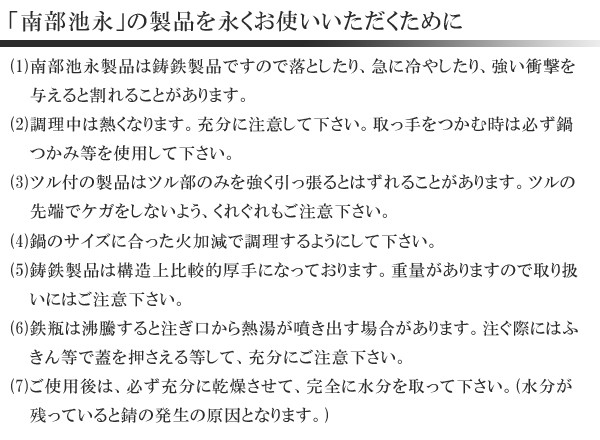 「南部池永」の製品を永くお使いいただくために

(1)南部池永製品は鋳鉄製品ですので落としたり、急に冷やしたり、強い衝撃を与えると割れることがあります。

(2)調理中は熱くなります。充分に注意して下さい。取っ手をつかむ時は必ず鍋つかみ等を使用して下さい。

(3)ツル付の製品はツル部のみを強く引っ張るとはずれることがあります。ツルの先端でケガをしないよう、くれぐれもご注意下さい。

(4)鍋のサイズに合った火加減で調理するようにして下さい。

(5)鋳鉄製品は構造上比較的厚手になっております。重量がありますので取り扱いにはご注意下さい。

(6)鉄瓶は沸騰すると注ぎ口から熱湯が噴き出す場合があります。注ぐ際にはふきん等で蓋を押さえる等して、充分にご注意下さい。

(7)ご使用後は、必ず充分に乾燥させて、完全に水分を取って下さい。(水分が残っていると錆の発生の原因となります。)